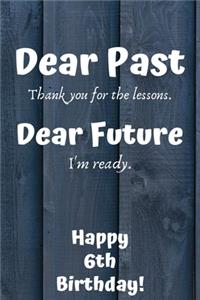 Dear Past
Thank you for the lessons.

Dear Future
I'm ready.

Happy
6th
Birthday!